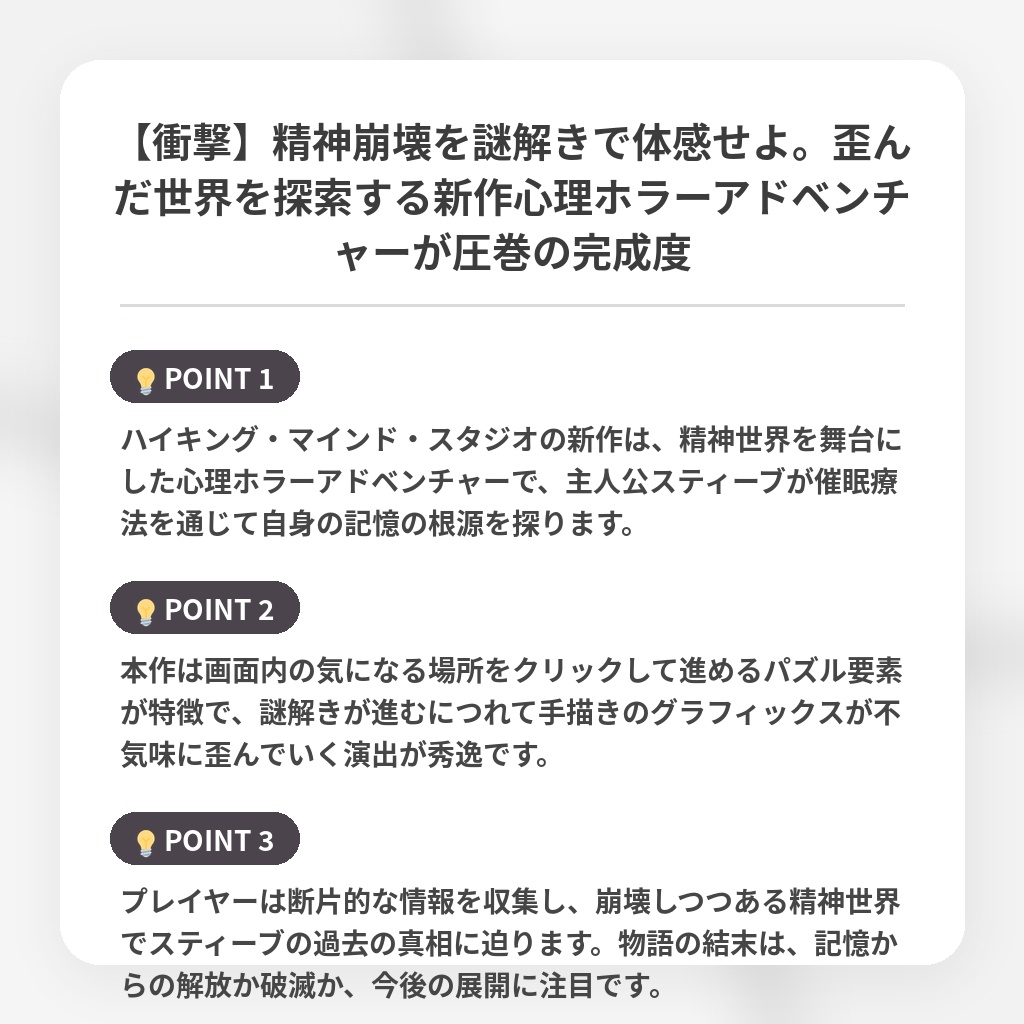 【衝撃】精神崩壊を謎解きで体感せよ。歪んだ世界を探索する新作心理ホラーアドベンチャーが圧巻の完成度

POINT 1

ハイキング・マインド・スタジオの新作は、精神世界を舞台にした心理ホラーアドベンチャーで、主人公スティーブが催眠療法を通じて自身の記憶の根源を探ります。

POINT 2

本作は画面内の気になる場所をクリックして進めるパズル要素が特徴で、謎解きが進むにつれて手描きのグラフィックスが不気味に歪んでいく演出が秀逸です。

POINT 3

プレイヤーは断片的な情報を収集し、崩壊しつつある精神世界でスティーブの過去の真相に迫ります。物語の結末は、記憶からの解放か破滅か、今後の展開に注目です。